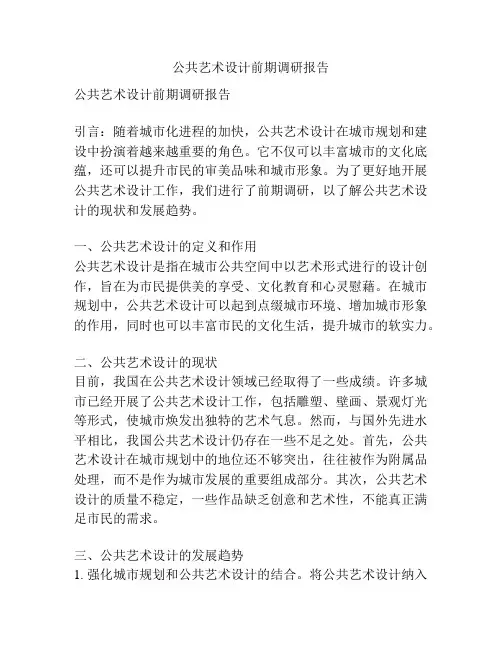 公共艺术设计前期调研报告

公共艺术设计前期调研报告

引言：随着城市化进程的加快，公共艺术设计在城市规划和建设中扮演着越来越重要的角色。它不仅可以丰富城市的文化底蕴，还可以提升市民的审美品味和城市形象。为了更好地开展公共艺术设计工作，我们进行了前期调研，以了解公共艺术设计的现状和发展趋势。

一、公共艺术设计的定义和作用
公共艺术设计是指在城市公共空间中以艺术形式进行的设计创作，旨在为市民提供美的享受、文化教育和心灵慰藉。在城市规划中，公共艺术设计可以起到点缀城市环境、增加城市形象的作用，同时也可以丰富市民的文化生活，提升城市的软实力。

二、公共艺术设计的现状
目前，我国在公共艺术设计领域已经取得了一些成绩。许多城市已经开展了公共艺术设计工作，包括雕塑、壁画、景观灯光等形式，使城市焕发出独特的艺术气息。然而，与国外先进水平相比，我国公共艺术设计仍存在一些不足之处。首先，公共艺术设计在城市规划中的地位还不够突出，往往被作为附属品处理，而不是作为城市发展的重要组成部分。其次，公共艺术设计的质量不稳定，一些作品缺乏创意和艺术性，不能真正满足市民的需求。

三、公共艺术设计的发展趋势
1. 强化城市规划和公共艺术设计的结合。将公共艺术设计纳入